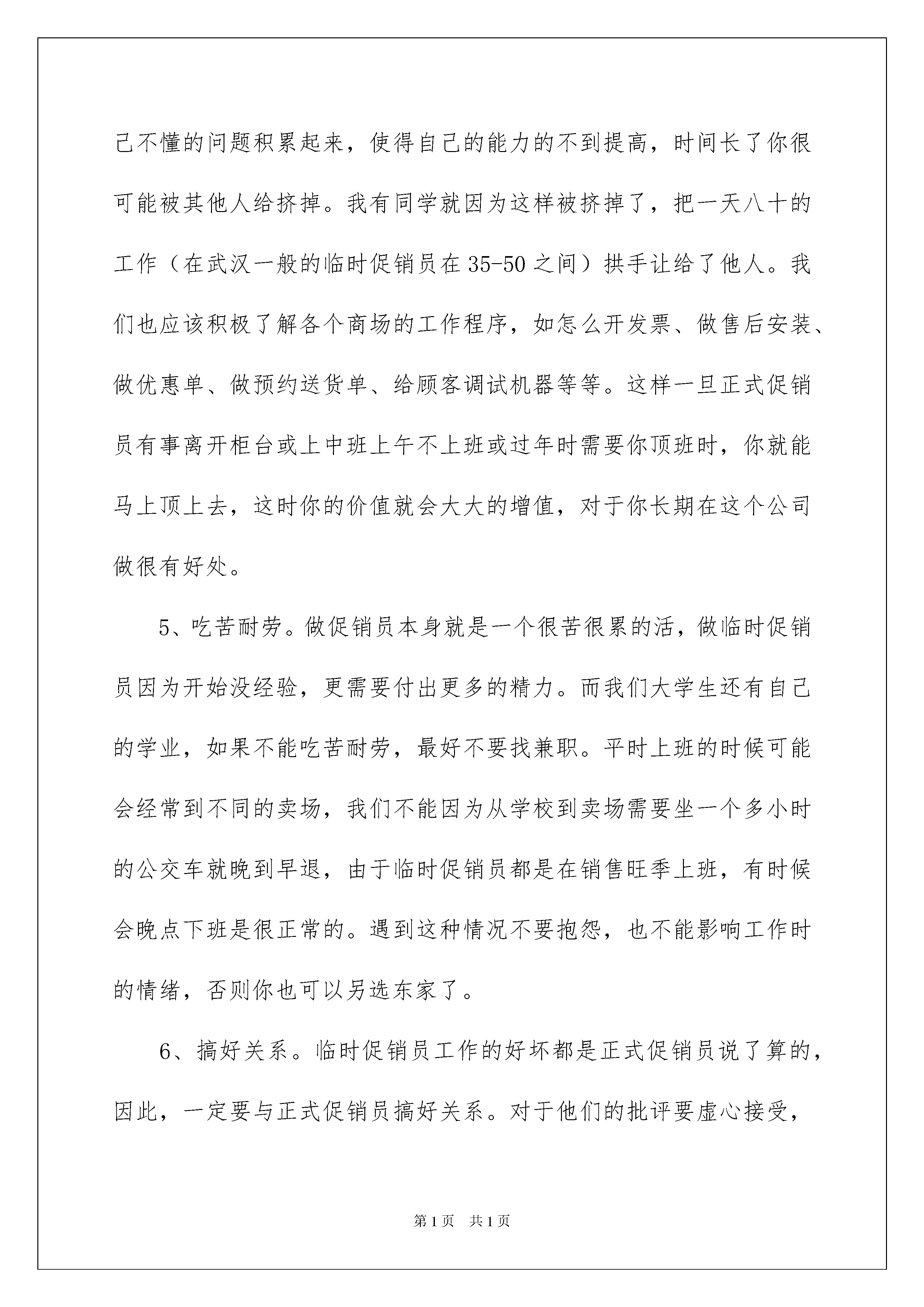 己不懂的问题积累起来，使得自己的能力的不到提高，时间长了你很可能被其他人给挤掉。我有同学就因为这样被挤掉了，把一天八十的工作（在武汉一般的临时促销员在35-50之间）拱手让给了他人。我们也应该积极了解各个商场的工作程序，如怎么开发票、做售后安装、做优惠单、做预约送货单、给顾客调试机器等等。这样一旦正式促销员有事离开柜台或上中班上午不上班或过年时需要你顶班时，你就能马上顶上去，这时你的价值就会大大的增值，对于你长期在这个公司做很有好处。

5、吃苦耐劳。做促销员本身就是一个很苦很累的活，做临时促销员因为开始没经验，更需要付出更多的精力。而我们大学生还有自己的学业，如果不能吃苦耐劳，最好不要找兼职。平时上班的时候可能会经常到不同的卖场，我们不能因为从学校到卖场需要坐一个多小时的公交车就晚到早退，由于临时促销员都是在销售旺季上班，有时候会晚点下班是很正常的。遇到这种情况不要抱怨，也不能影响工作时的情绪，否则你也可以另选东家了。

6、搞好关系。临时促销员工作的好坏都是正式促销员说了算的，因此，一定要与正式促销员搞好关系。对于他们的批评要虚心接受，

第1页 共1页